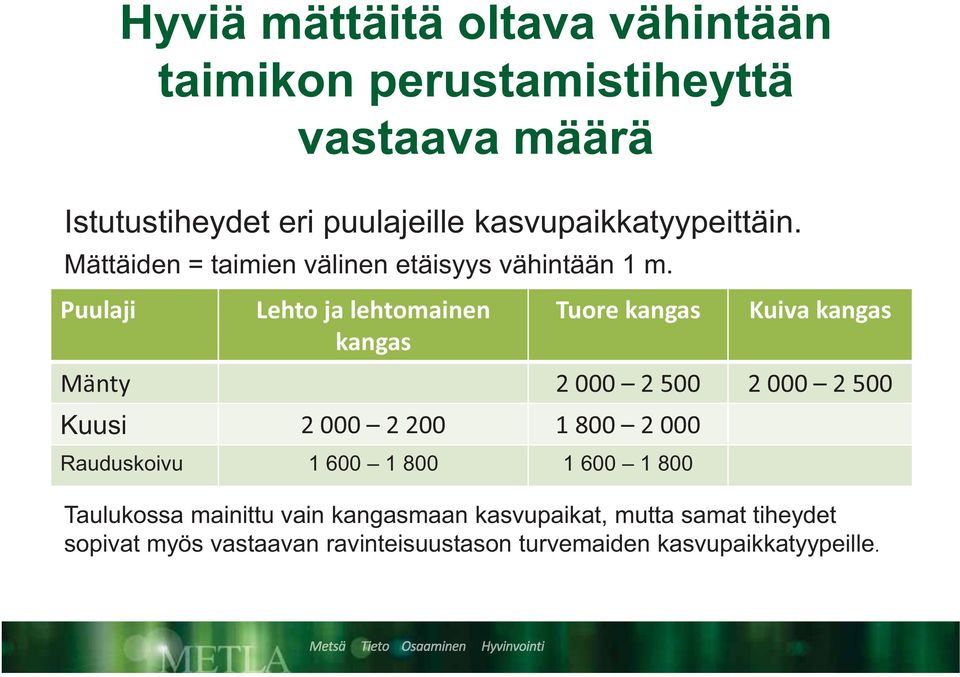 Hyviä mättäitä oltava vähintään taimikon perustamistiheyttä vastaava määrä

Istutustiheydet eri puulajeille kasvupaikkatyypeittäin.
Mättäiden = taimien välinen etäisyys vähintään 1 m.

| Puulaji | Lehto ja lehtomainen kangas | Tuore kangas | Kuiva kangas |
|---|---|---|---|
| Mänty | | 2 000 – 2 500 | 2 000 – 2 500 |
| Kuusi | 2 000 – 2 200 | 1 800 – 2 000 | |
| Rauduskoivu | 1 600 – 1 800 | 1 600 – 1 800 | |

Taulukossa mainittu vain kangasmaan kasvupaikat, mutta samat tiheydet sopivat myös vastaavan ravinteisuustason turvemaiden kasvupaikkatyypeille.

METLA Metsä Tieto Osaaminen Hyvinvointi